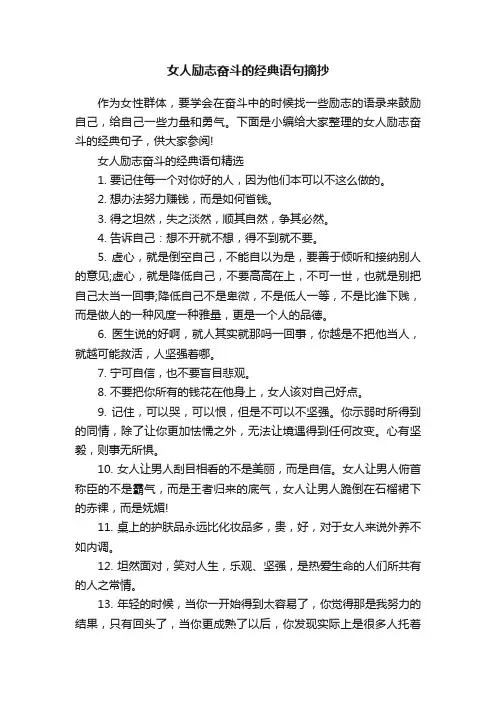 女人励志奋斗的经典语句摘抄

作为女性群体，要学会在奋斗中的时候找一些励志的语录来鼓励自己，给自己一些力量和勇气。下面是小编给大家整理的女人励志奋斗的经典句子，供大家参阅!

女人励志奋斗的经典语句精选

1. 要记住每一个对你好的人，因为他们本可以不这么做的。

2. 想办法努力赚钱，而是如何省钱。

3. 得之坦然，失之淡然，顺其自然，争其必然。

4. 告诉自己：想不开就不想，得不到就不要。

5. 虚心，就是倒空自己，不能自以为是，要善于倾听和接纳别人的意见;虚心，就是降低自己，不要高高在上，不可一世，也就是别把自己太当一回事;降低自己不是卑微，不是低人一等，不是比谁下贱，而是做人的一种风度一种雅量，更是一个人的品德。

6. 医生说的好啊，就人其实就那吗一回事，你越是不把他当人，就越可能救活，人坚强着哪。

7. 宁可自信，也不要盲目悲观。

8. 不要把你所有的钱花在他身上，女人该对自己好点。

9. 记住，可以哭，可以恨，但是不可以不坚强。你示弱时所得到的同情，除了让你更加怯懦之外，无法让境遇得到任何改变。心有坚毅，则事无所惧。

10. 女人让男人刮目相看的不是美丽，而是自信。女人让男人俯首称臣的不是霸气，而是王者归来的底气，女人让男人跪倒在石榴裙下的赤裸，而是妩媚!

11. 桌上的护肤品永远比化妆品多，贵，好，对于女人来说外养不如内调。

12. 坦然面对，笑对人生，乐观、坚强，是热爱生命的人们所共有的人之常情。

13. 年轻的时候，当你一开始得到太容易了，你觉得那是我努力的结果，只有回头了，当你更成熟了以后，你发现实际上是很多人托着